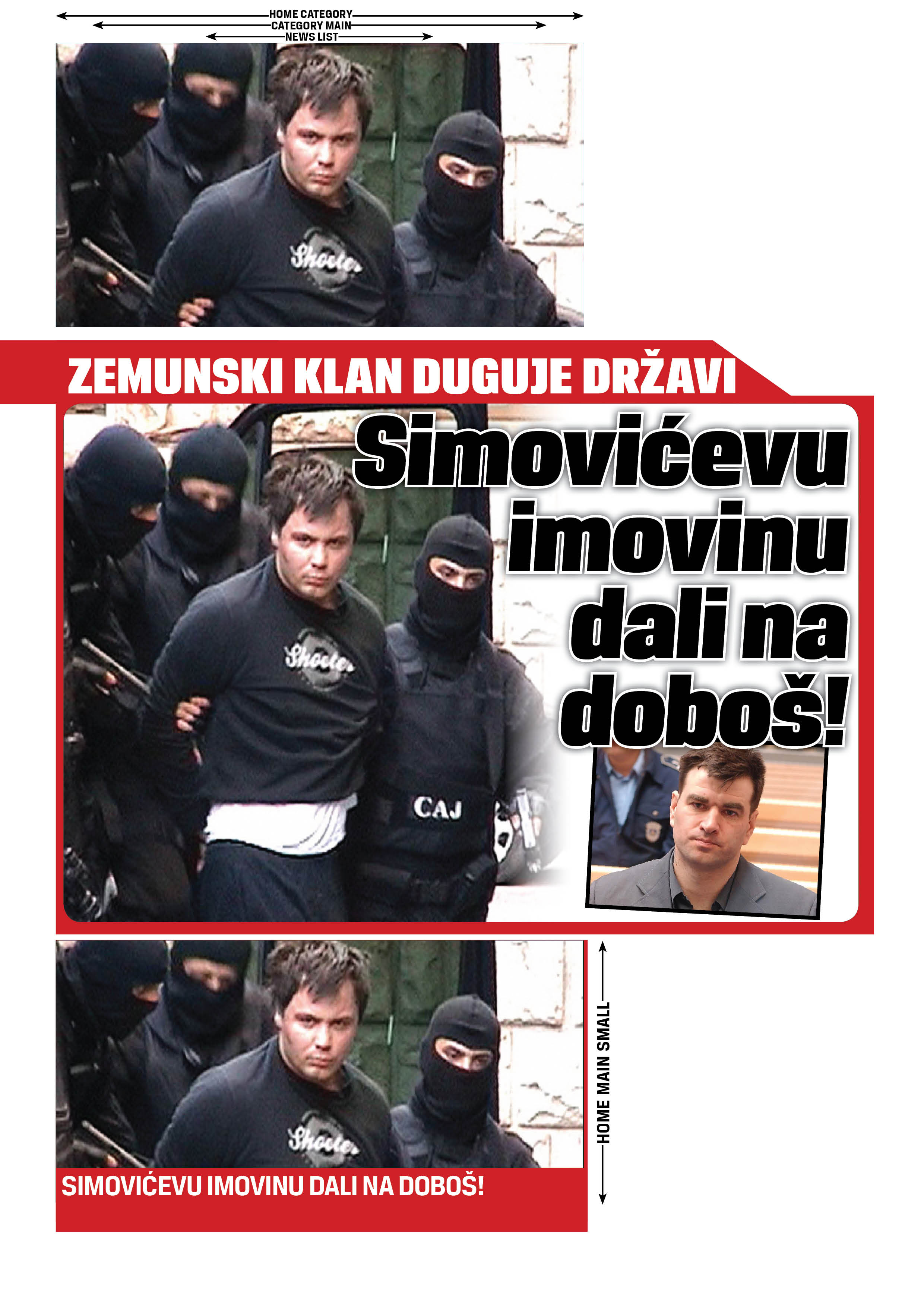 HOME CATEGORY
CATEGORY MAIN
NEWS LIST

Shooter

ZEMUNSKI KLAN DUGUJE DRŽAVI

Simovićevu imovinu dali na doboš!

Shooter

CAJ

Shooter

SIMOVIĆEVU IMOVINU DALI NA DOBOŠ!

HOME MAIN SMALL